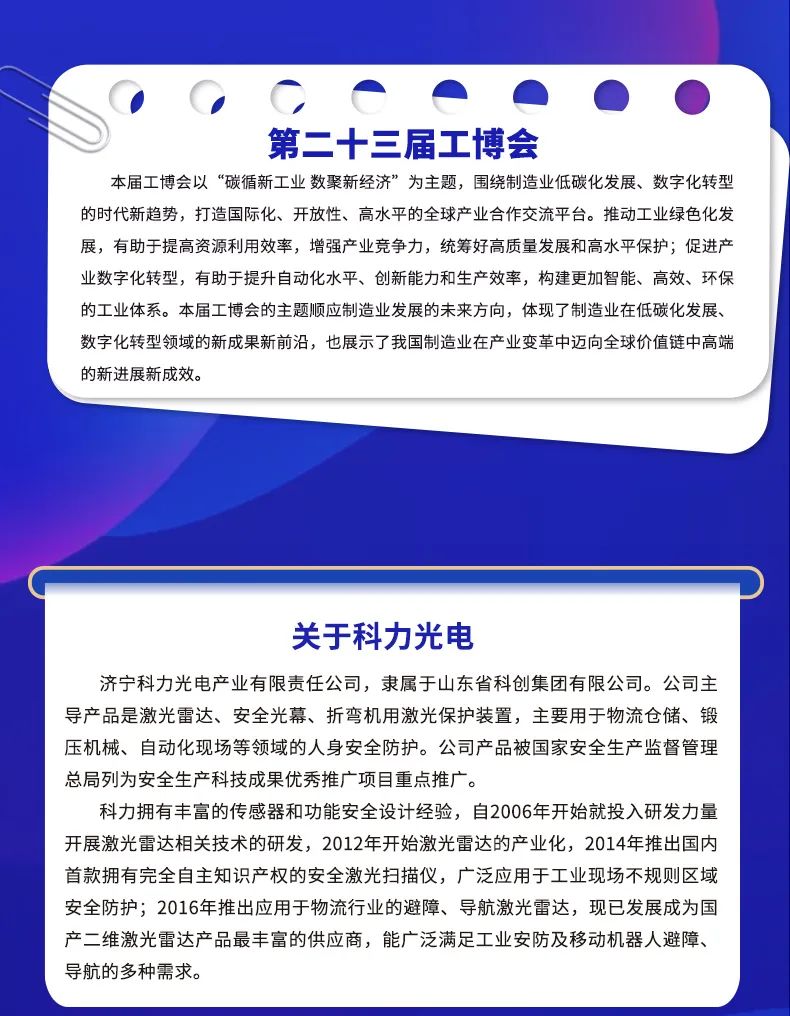 第二十三届工博会

本届工博会以“碳循新工业 数聚新经济”为主题，围绕制造业低碳化发展、数字化转型的时代新趋势，打造国际化、开放性、高水平的全球产业合作交流平台。推动工业绿色化发展，有助于提高资源利用效率，增强产业竞争力，统筹好高质量发展和高水平保护；促进产业数字化转型，有助于提升自动化水平、创新能力和生产效率，构建更加智能、高效、环保的工业体系。本届工博会的主题顺应制造业发展的未来方向，体现了制造业在低碳化发展、数字化转型领域的新成果新前沿，也展示了我国制造业在产业变革中迈向全球价值链中高端的新进展新成效。

关于科力光电

济宁科力光电产业有限责任公司，隶属于山东省科创集团有限公司。公司主导产品是激光雷达、安全光幕、折弯机用激光保护装置，主要用于物流仓储、锻压机械、自动化现场等领域的人身安全防护。公司产品被国家安全生产监督管理总局列为安全生产科技成果优秀推广项目重点推广。

科力拥有丰富的传感器和功能安全设计经验，自2006年开始就投入研发力量开展激光雷达相关技术的研发，2012年开始激光雷达的产业化，2014年推出国内首款拥有完全自主知识产权的安全激光扫描仪，广泛应用于工业现场不规则区域安全防护；2016年推出应用于物流行业的避障、导航激光雷达，现已发展成为国产二维激光雷达产品最丰富的供应商，能广泛满足工业安防及移动机器人避障、导航的多种需求。